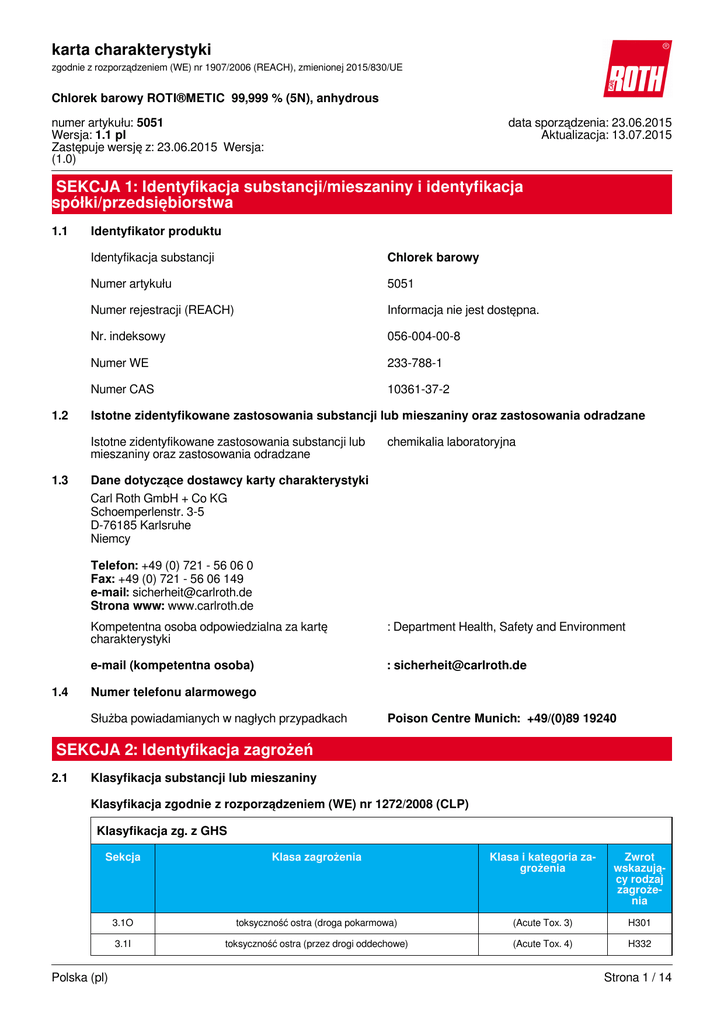 karta charakterystyki
zgodnie z rozporządzeniem (WE) nr 1907/2006 (REACH), zmienionej 2015/830/UE

ROTH

Chlorek barowy ROTI®METIC 99,999 % (5N), anhydrous

numer artykułu: 5051
Wersja: 1.1 pl
Zastępuje wersję z: 23.06.2015 Wersja: (1.0)

data sporządzenia: 23.06.2015
Aktualizacja: 13.07.2015

SEKCJA 1: Identyfikacja substancji/mieszaniny i identyfikacja spółki/przedsiębiorstwa

1.1 Identyfikator produktu

Identyfikacja substancji Chlorek barowy

Numer artykułu 5051

Numer rejestracji (REACH) Informacja nie jest dostępna.

Nr. indeksowy 056-004-00-8

Numer WE 233-788-1

Numer CAS 10361-37-2

1.2 Istotne zidentyfikowane zastosowania substancji lub mieszaniny oraz zastosowania odradzane

Istotne zidentyfikowane zastosowania substancji lub mieszaniny oraz zastosowania odradzane chemikalia laboratoryjna

1.3 Dane dotyczące dostawcy karty charakterystyki

Carl Roth GmbH + Co KG
Schoemperlenstr. 3-5
D-76185 Karlsruhe
Niemcy

Telefon: +49 (0) 721 - 56 06 0
Fax: +49 (0) 721 - 56 06 149
e-mail: sicherheit@carlroth.de
Strona www: www.carlroth.de

Kompetentna osoba odpowiedzialna za kartę charakterystyki : Department Health, Safety and Environment

e-mail (kompetentna osoba) : sicherheit@carlroth.de

1.4 Numer telefonu alarmowego

Służba powiadamianych w nagłych przypadkach Poison Centre Munich: +49/(0)89 19240

SEKCJA 2: Identyfikacja zagrożeń

2.1 Klasyfikacja substancji lub mieszaniny

Klasyfikacja zgodnie z rozporządzeniem (WE) nr 1272/2008 (CLP)

Klasyfikacja zg. z GHS

| Sekcja | Klasa zagrożenia | Klasa i kategoria zagrożenia | Zwrot wskazujący rodzaj zagrożenia |
|---|---|---|---|
| 3.1O | toksyczność ostra (droga pokarmowa) | (Acute Tox. 3) | H301 |
| 3.1I | toksyczność ostra (przez drogi oddechowe) | (Acute Tox. 4) | H332 |

Polska (pl) Strona 1 / 14